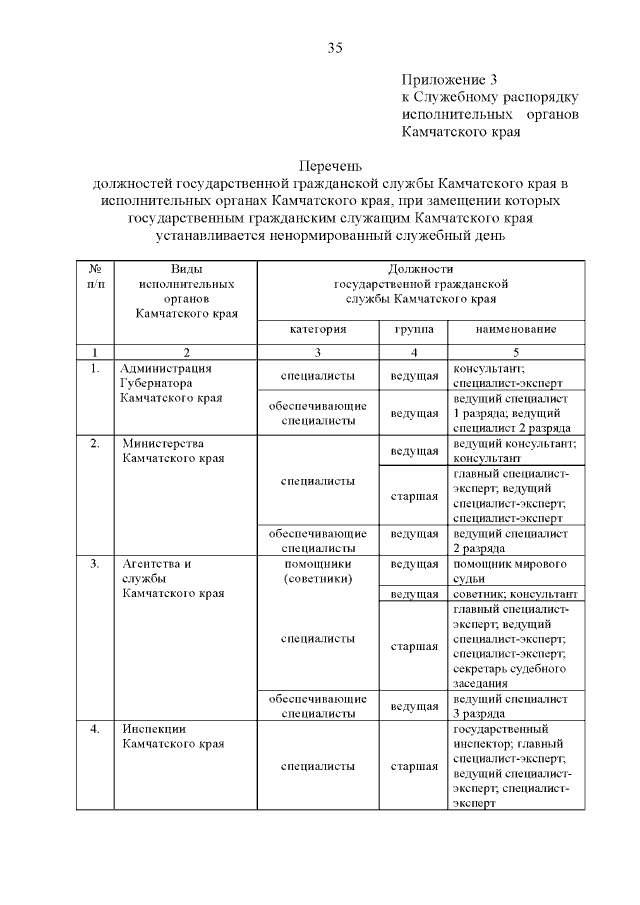 35

Приложение 3
к Служебному распорядку
исполнительных органов
Камчатского края

Перечень
должностей государственной гражданской службы Камчатского края в исполнительных органах Камчатского края, при замещении которых государственным гражданским служащим Камчатского края устанавливается ненормированный служебный день

| № п/п | Виды исполнительных органов Камчатского края | Должности государственной гражданской службы Камчатского края | | |
|---|---|---|---|---|
| | | категория | группа | наименование |
| 1 | 2 | 3 | 4 | 5 |
| 1. | Администрация Губернатора Камчатского края | специалисты | ведущая | консультант; специалист-эксперт |
| | | обеспечивающие специалисты | ведущая | ведущий специалист 1 разряда; ведущий специалист 2 разряда |
| 2. | Министерства Камчатского края | специалисты | ведущая | ведущий консультант; консультант |
| | | | старшая | главный специалист-эксперт; ведущий специалист-эксперт; специалист-эксперт |
| | | обеспечивающие специалисты | ведущая | ведущий специалист 2 разряда |
| 3. | Агентства и службы Камчатского края | помощники (советники) | ведущая | помощник мирового судьи |
| | | специалисты | ведущая | советник; консультант |
| | | | старшая | главный специалист-эксперт; ведущий специалист-эксперт; специалист-эксперт; секретарь судебного заседания |
| | | обеспечивающие специалисты | ведущая | ведущий специалист 3 разряда |
| 4. | Инспекции Камчатского края | специалисты | старшая | государственный инспектор; главный специалист-эксперт; ведущий специалист-эксперт; специалист-эксперт |